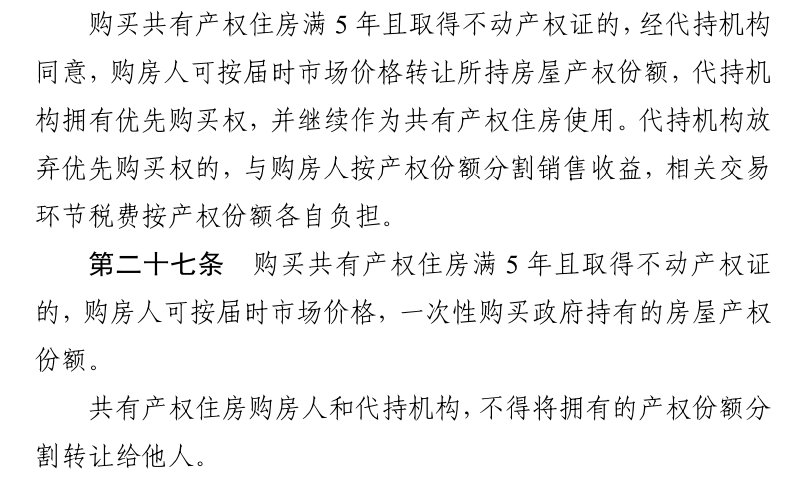 购买共有产权住房满5年且取得不动产权证的，经代持机构同意，购房人可按届时市场价格转让所持房屋产权份额，代持机构拥有优先购买权，并继续作为共有产权住房使用。代持机构放弃优先购买权的，与购房人按产权份额分割销售收益，相关交易环节税费按产权份额各自负担。

第二十七条 购买共有产权住房满5年且取得不动产权证的，购房人可按届时市场价格，一次性购买政府持有的房屋产权份额。

共有产权住房购房人和代持机构，不得将拥有的产权份额分割转让给他人。